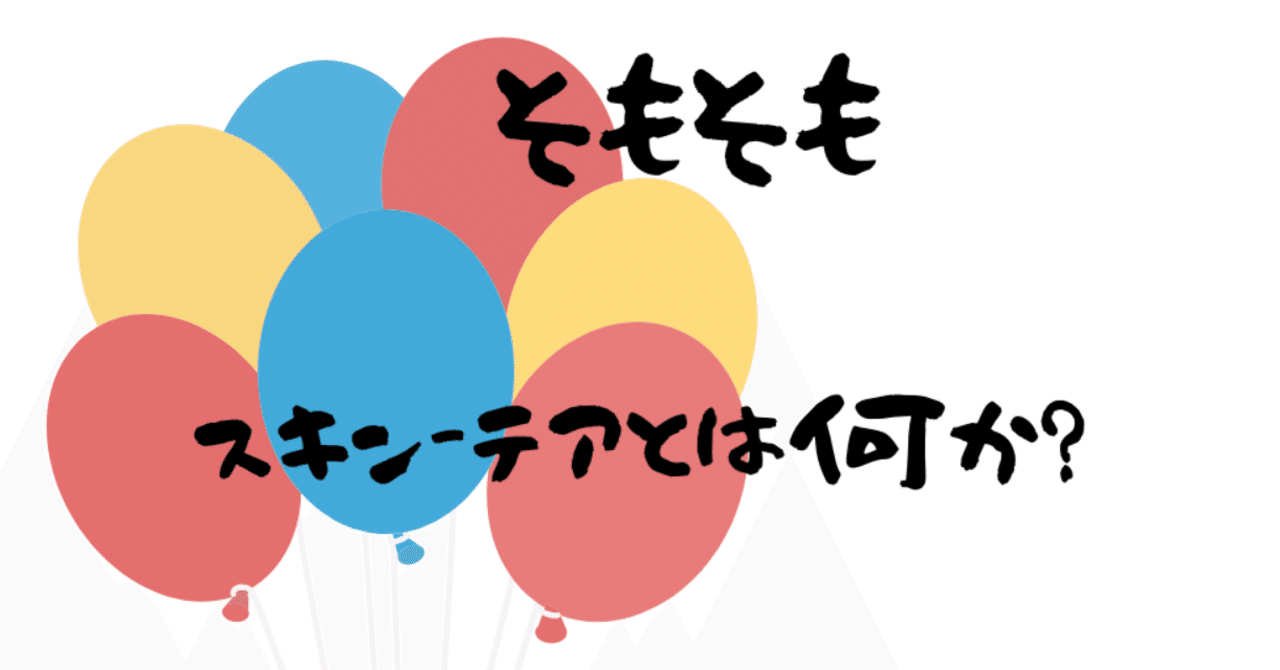 そもそも

スキン-テアとは何か?